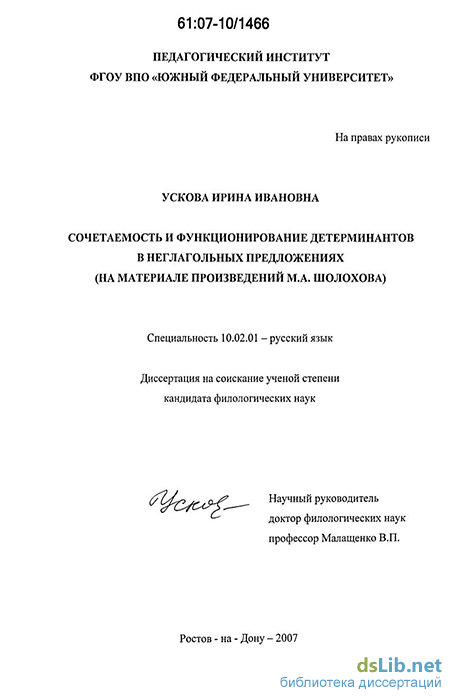 61:07-10/1466

ПЕДАГОГИЧЕСКИЙ ИНСТИТУТ
ФГОУ ВПО «ЮЖНЫЙ ФЕДЕРАЛЬНЫЙ УНИВЕРСИТЕТ»

На правах рукописи

УСКОВА ИРИНА ИВАНОВНА

СОЧЕТАЕМОСТЬ И ФУНКЦИОНИРОВАНИЕ ДЕТЕРМИНАНТОВ
В НЕГЛАГОЛЬНЫХ ПРЕДЛОЖЕНИЯХ
(НА МАТЕРИАЛЕ ПРОИЗВЕДЕНИЙ М.А. ШОЛОХОВА)

Специальность 10.02.01 – русский язык

Диссертация на соискание ученой степени
кандидата филологических наук

Ускова

Научный руководитель
доктор филологических наук
профессор Малащенко В.П.

Ростов - на - Дону – 2007

dsLib.net
библиотека диссертаций